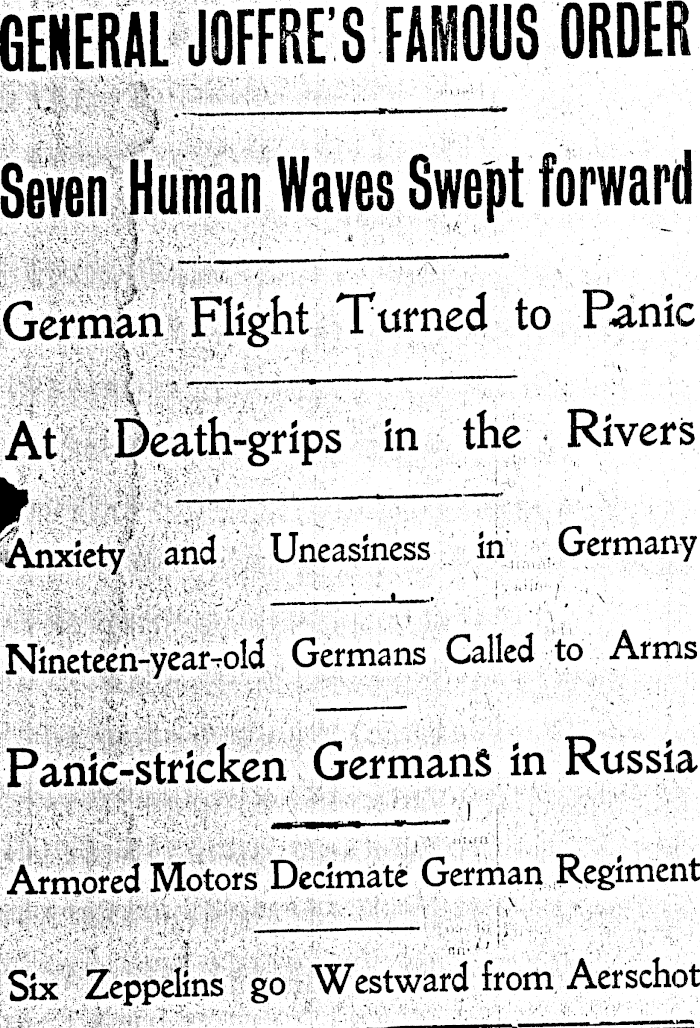 GENERAL JOFFRE'S FAMOUS ORDER

Seven Human Waves Swept forward

German Flight Turned to Panic

At Death-grips in the Rivers

Anxiety and Uneasiness in Germany

Nineteen-year-old Germans Called to Arms

Panic-stricken Germans in Russia

Armored Motors Decimate German Regiment

Six Zeppelins go Westward from Aerschot